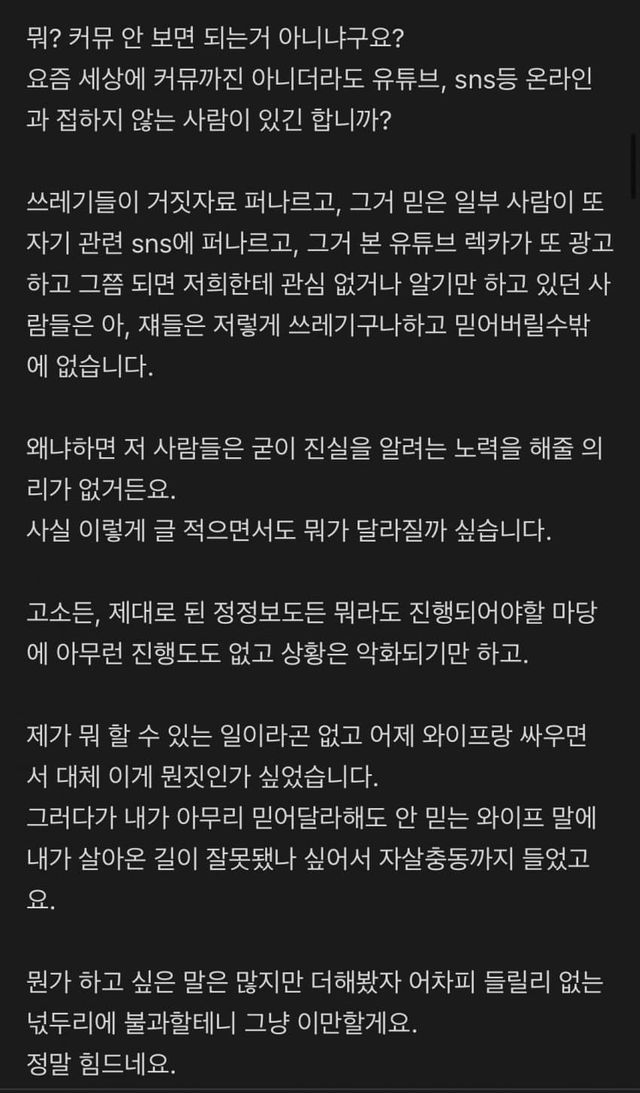 뭐? 커뮤 안 보면 되는거 아니냐구요?
요즘 세상에 커뮤까진 아니더라도 유튜브, sns등 온라인과 접하지 않는 사람이 있긴 합니까?

쓰레기들이 거짓자료 퍼나르고, 그거 믿은 일부 사람이 또 자기 관련 sns에 퍼나르고, 그거 본 유튜브 렉카가 또 광고하고 그쯤 되면 저희한테 관심 없거나 알기만 하고 있던 사람들은 아, 쟤들은 저렇게 쓰레기구나하고 믿어버릴수밖에 없습니다.

왜냐하면 저 사람들은 굳이 진실을 알려는 노력을 해줄 의리가 없거든요.
사실 이렇게 글 적으면서도 뭐가 달라질까 싶습니다.

고소든, 제대로 된 정정보도든 뭐라도 진행되어야할 마당에 아무런 진행도도 없고 상황은 악화되기만 하고.

제가 뭐 할 수 있는 일이라곤 없고 어제 와이프랑 싸우면서 대체 이게 뭔짓인가 싶었습니다.
그러다가 내가 아무리 믿어달라해도 안 믿는 와이프 말에 내가 살아온 길이 잘못됐나 싶어서 자살충동까지 들었고요.

뭔가 하고 싶은 말은 많지만 더해봤자 어차피 들릴리 없는 넋두리에 불과할테니 그냥 이만할게요.
정말 힘드네요.